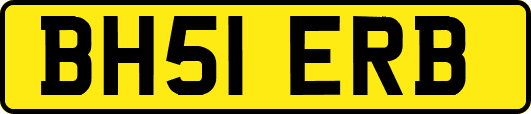 BH51 ERB